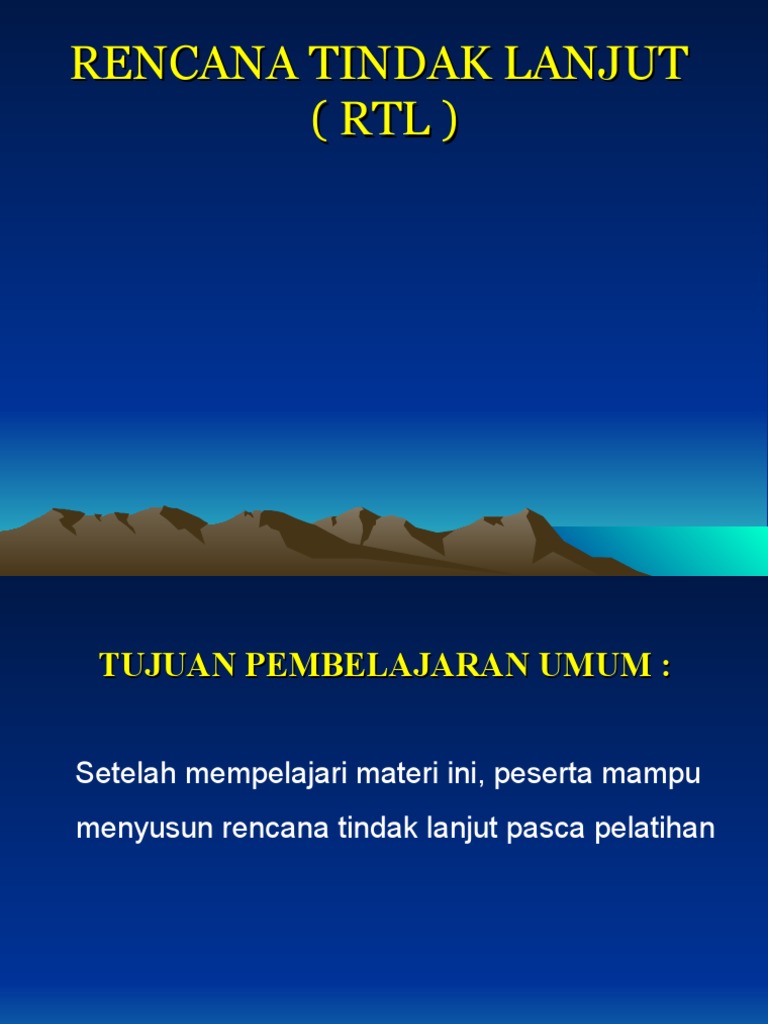 RENCANA TINDAK LANJUT
( RTL )

TUJUAN PEMBELAJARAN UMUM :

Setelah mempelajari materi ini, peserta mampu menyusun rencana tindak lanjut pasca pelatihan